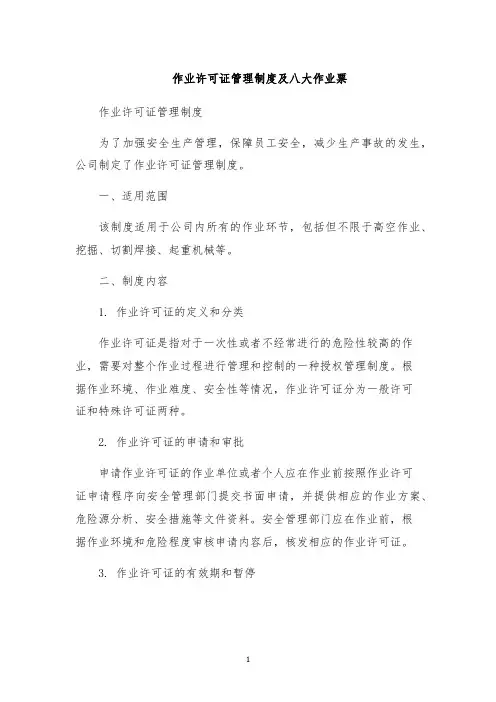 作业许可证管理制度及八大作业票

作业许可证管理制度

为了加强安全生产管理，保障员工安全，减少生产事故的发生，公司制定了作业许可证管理制度。

一、适用范围

该制度适用于公司内所有的作业环节，包括但不限于高空作业、挖掘、切割焊接、起重机械等。

二、制度内容

1. 作业许可证的定义和分类

作业许可证是指对于一次性或者不经常进行的危险性较高的作业，需要对整个作业过程进行管理和控制的一种授权管理制度。根据作业环境、作业难度、安全性等情况，作业许可证分为一般许可证和特殊许可证两种。

2. 作业许可证的申请和审批

申请作业许可证的作业单位或者个人应在作业前按照作业许可证申请程序向安全管理部门提交书面申请，并提供相应的作业方案、危险源分析、安全措施等文件资料。安全管理部门应在作业前，根据作业环境和危险程度审核申请内容后，核发相应的作业许可证。

3. 作业许可证的有效期和暂停

1